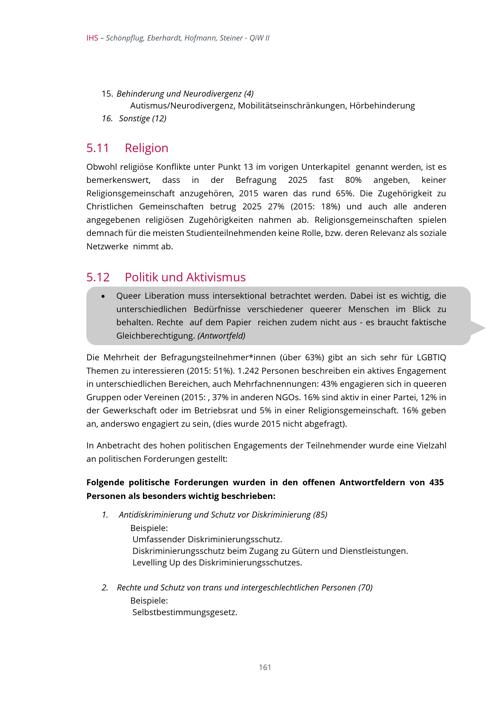 IHS – Schönpflug, Eberhardt, Hofmann, Steiner - QiW II

15. Behinderung und Neurodivergenz (4)
Autismus/Neurodivergenz, Mobilitätseinschränkungen, Hörbehinderung
16. Sonstige (12)

5.11 Religion

Obwohl religiöse Konflikte unter Punkt 13 im vorigen Unterkapitel genannt werden, ist es bemerkenswert, dass in der Befragung 2025 fast 80% angeben, keiner Religionsgemeinschaft anzugehören, 2015 waren das rund 65%. Die Zugehörigkeit zu Christlichen Gemeinschaften betrug 2025 27% (2015: 18%) und auch alle anderen angegebenen religiösen Zugehörigkeiten nahmen ab. Religionsgemeinschaften spielen demnach für die meisten Studienteilnehmenden keine Rolle, bzw. deren Relevanz als soziale Netzwerke nimmt ab.

5.12 Politik und Aktivismus

• Queer Liberation muss intersektional betrachtet werden. Dabei ist es wichtig, die unterschiedlichen Bedürfnisse verschiedener queerer Menschen im Blick zu behalten. Rechte auf dem Papier reichen zudem nicht aus - es braucht faktische Gleichberechtigung. (Antwortfeld)

Die Mehrheit der Befragungsteilnehmer*innen (über 63%) gibt an sich sehr für LGBTIQ Themen zu interessieren (2015: 51%). 1.242 Personen beschreiben ein aktives Engagement in unterschiedlichen Bereichen, auch Mehrfachnennungen: 43% engagieren sich in queeren Gruppen oder Vereinen (2015: , 37% in anderen NGOs. 16% sind aktiv in einer Partei, 12% in der Gewerkschaft oder im Betriebsrat und 5% in einer Religionsgemeinschaft. 16% geben an, anderswo engagiert zu sein, (dies wurde 2015 nicht abgefragt).

In Anbetracht des hohen politischen Engagements der Teilnehmender wurde eine Vielzahl an politischen Forderungen gestellt:

Folgende politische Forderungen wurden in den offenen Antwortfeldern von 435 Personen als besonders wichtig beschrieben:

1. Antidiskriminierung und Schutz vor Diskriminierung (85)
Beispiele:
Umfassender Diskriminierungsschutz.
Diskriminierungsschutz beim Zugang zu Gütern und Dienstleistungen.
Levelling Up des Diskriminierungsschutzes.

2. Rechte und Schutz von trans und intergeschlechtlichen Personen (70)
Beispiele:
Selbstbestimmungsgesetz.

161